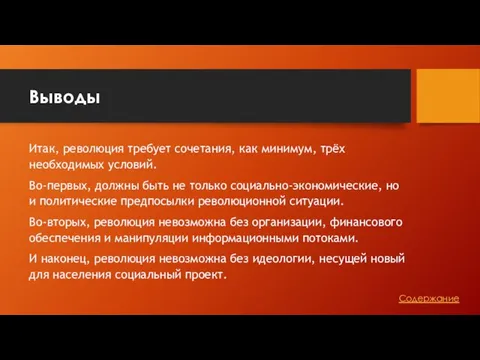 Выводы

Итак, революция требует сочетания, как минимум, трёх необходимых условий.

Во-первых, должны быть не только социально-экономические, но и политические предпосылки революционной ситуации.

Во-вторых, революция невозможна без организации, финансового обеспечения и манипуляции информационными потоками.

И наконец, революция невозможна без идеологии, несущей новый для населения социальный проект.

Содержание